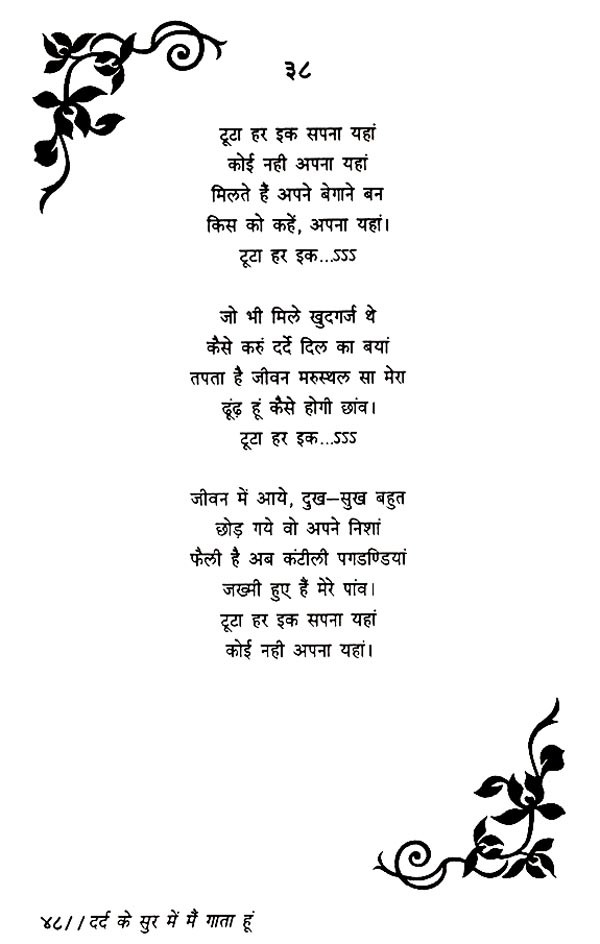 ३८

टूटा हर इक सपना यहां
कोई नही अपना यहां
मिलते है अपने बेगाने बन
किस को कहें, अपना यहां।
टूटा हर इक...ऽऽऽ

जो भी मिले खुदगर्ज थे
कैसे करुं दर्दे दिल का बयां
तपता है जीवन मरुस्थल सा मेरा
ढूंढ़ हूं कैसे होगी छांव।
टूटा हर इक...ऽऽऽ

जीवन में आये, दुख–सुख बहुत
छोड़ गये वो अपने निशां
फैली है अब कंटीली पगडण्डियां
जख्मी हुए हैं मेरे पांव।
टूटा हर इक सपना यहां
कोई नही अपना यहां।

४८// दर्द के सुर में मैं गाता हूं